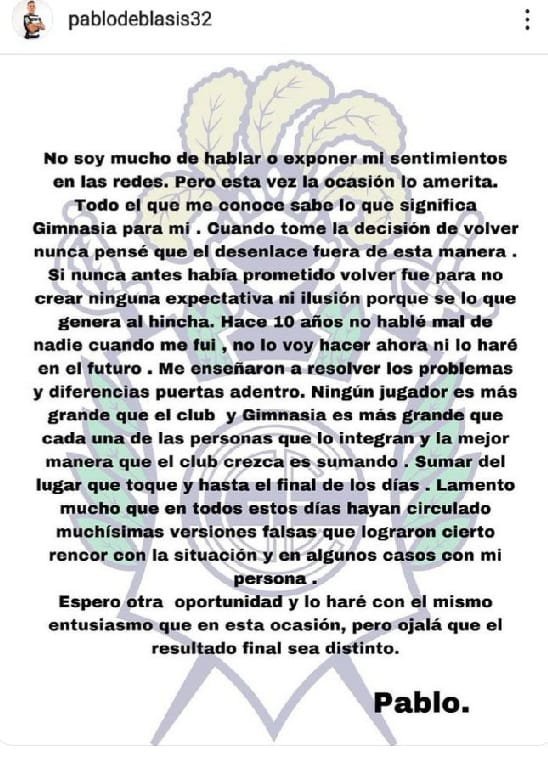 pablodeblasis32

No soy mucho de hablar o exponer mi sentimientos en las redes. Pero esta vez la ocasión lo amerita. Todo el que me conoce sabe lo que significa Gimnasia para mi . Cuando tome la decisión de volver nunca pensé que el desenlace fuera de esta manera . Si nunca antes había prometido volver fue para no crear ninguna expectativa ni ilusión porque se lo que genera al hincha. Hace 10 años no hablé mal de nadie cuando me fui , no lo voy hacer ahora ni lo haré en el futuro . Me enseñaron a resolver los problemas y diferencias puertas adentro. Ningún jugador es más grande que el club y Gimnasia es más grande que cada una de las personas que lo integran y la mejor manera que el club crezca es sumando . Sumar del lugar que toque y hasta el final de los días . Lamento mucho que en todos estos días hayan circulado muchísimas versiones falsas que lograron cierto rencor con la situación y en algunos casos con mi persona .
Espero otra oportunidad y lo haré con el mismo entusiasmo que en esta ocasión, pero ojalá que el resultado final sea distinto.

Pablo.